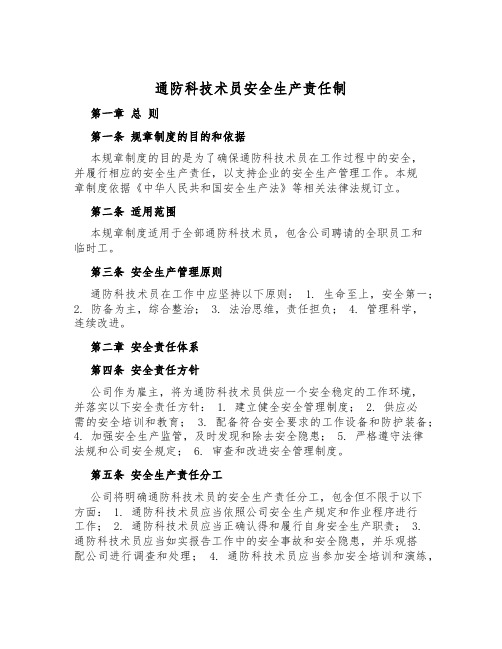 通防科技术员安全生产责任制

第一章 总 则

第一条 规章制度的目的和依据

本规章制度的目的是为了确保通防科技术员在工作过程中的安全，并履行相应的安全生产责任，以支持企业的安全生产管理工作。本规章制度依据《中华人民共和国安全生产法》等相关法律法规订立。

第二条 适用范围

本规章制度适用于全部通防科技术员，包含公司聘请的全职员工和临时工。

第三条 安全生产管理原则

通防科技术员在工作中应坚持以下原则： 1. 生命至上，安全第一； 2. 防备为主，综合整治； 3. 法治思维，责任担负； 4. 管理科学，连续改进。

第二章 安全责任体系

第四条 安全责任方针

公司作为雇主，将为通防科技术员供应一个安全稳定的工作环境，并落实以下安全责任方针： 1. 建立健全安全管理制度； 2. 供应必需的安全培训和教育； 3. 配备符合安全要求的工作设备和防护装备； 4. 加强安全生产监管，及时发现和除去安全隐患； 5. 严格遵守法律法规和公司安全规定； 6. 审查和改进安全管理制度。

第五条 安全生产责任分工

公司将明确通防科技术员的安全生产责任分工，包含但不限于以下方面： 1. 通防科技术员应当依照公司安全生产规定和作业程序进行工作； 2. 通防科技术员应当正确认得和履行自身安全生产职责； 3. 通防科技术员应当如实报告工作中的安全事故和安全隐患，并乐观搭配公司进行调查和处理； 4. 通防科技术员应当参加安全培训和演练，